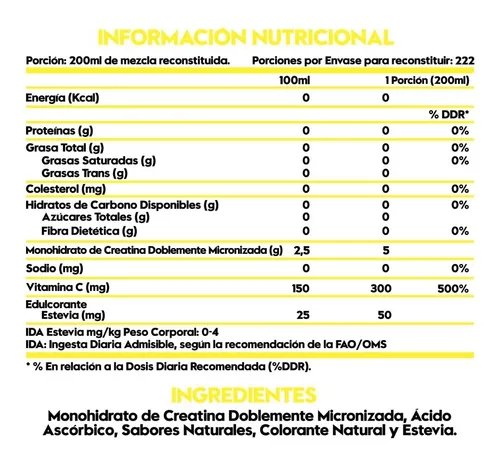 INFORMACIÓN NUTRICIONAL

Porción: 200ml de mezcla reconstituida. Porciones por Envase para reconstituir: 222

| | 100ml | 1 Porción (200ml) | |
|---|---|---|---|
| Energía (Kcal) | 0 | 0 | |
| | | | % DDR* |
| Proteínas (g) | 0 | 0 | 0% |
| Grasa Total (g) | 0 | 0 | 0% |
| Grasas Saturadas (g) | 0 | 0 | 0% |
| Grasas Trans (g) | 0 | 0 | |
| Colesterol (mg) | 0 | 0 | 0% |
| Hidratos de Carbono Disponibles (g) | 0 | 0 | 0% |
| Azúcares Totales (g) | 0 | 0 | |
| Fibra Dietética (g) | 0 | 0 | 0% |
| Monohidrato de Creatina Doblemente Micronizada (g) | 2,5 | 5 | |
| Sodio (mg) | 0 | 0 | 0% |
| Vitamina C (mg) | 150 | 300 | 500% |
| Edulcorante Estevia (mg) | 25 | 50 | |

IDA Estevia mg/kg Peso Corporal: 0-4
IDA: Ingesta Diaria Admisible, según la recomendación de la FAO/OMS

* % En relación a la Dosis Diaria Recomendada (%DDR).

INGREDIENTES

Monohidrato de Creatina Doblemente Micronizada, Ácido Ascórbico, Sabores Naturales, Colorante Natural y Estevia.